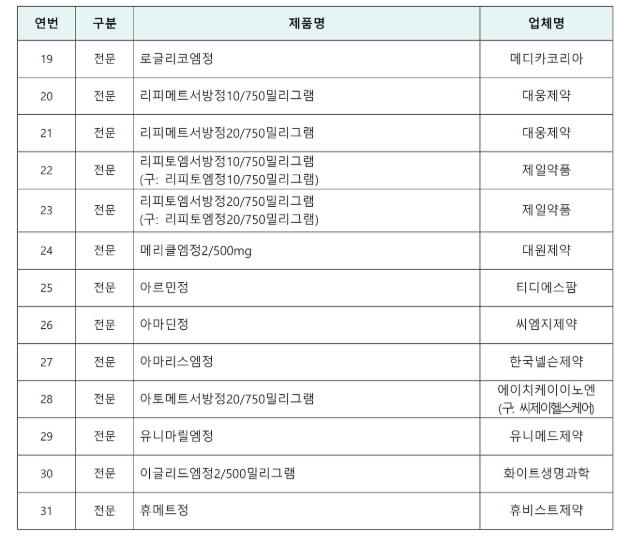 | 연번 | 구분 | 제품명 | 업체명 |
|---|---|---|---|
| 19 | 전문 | 로글리코엠정 | 메디카코리아 |
| 20 | 전문 | 리피메트서방정10/750밀리그램 | 대웅제약 |
| 21 | 전문 | 리피메트서방정20/750밀리그램 | 대웅제약 |
| 22 | 전문 | 리피토엠서방정10/750밀리그램 (구: 리피토엠정10/750밀리그램) | 제일약품 |
| 23 | 전문 | 리피토엠서방정20/750밀리그램 (구: 리피토엠정20/750밀리그램) | 제일약품 |
| 24 | 전문 | 메리클엠정2/500mg | 대원제약 |
| 25 | 전문 | 아르민정 | 티디에스팜 |
| 26 | 전문 | 아마딘정 | 씨엠지제약 |
| 27 | 전문 | 아마리스엠정 | 한국넬슨제약 |
| 28 | 전문 | 아토메트서방정20/750밀리그램 | 에이치케이이노엔 (구: 씨제이헬스케어) |
| 29 | 전문 | 유니마릴엠정 | 유니메드제약 |
| 30 | 전문 | 이글리드엠정2/500밀리그램 | 화이트생명과학 |
| 31 | 전문 | 휴메트정 | 휴비스트제약 |